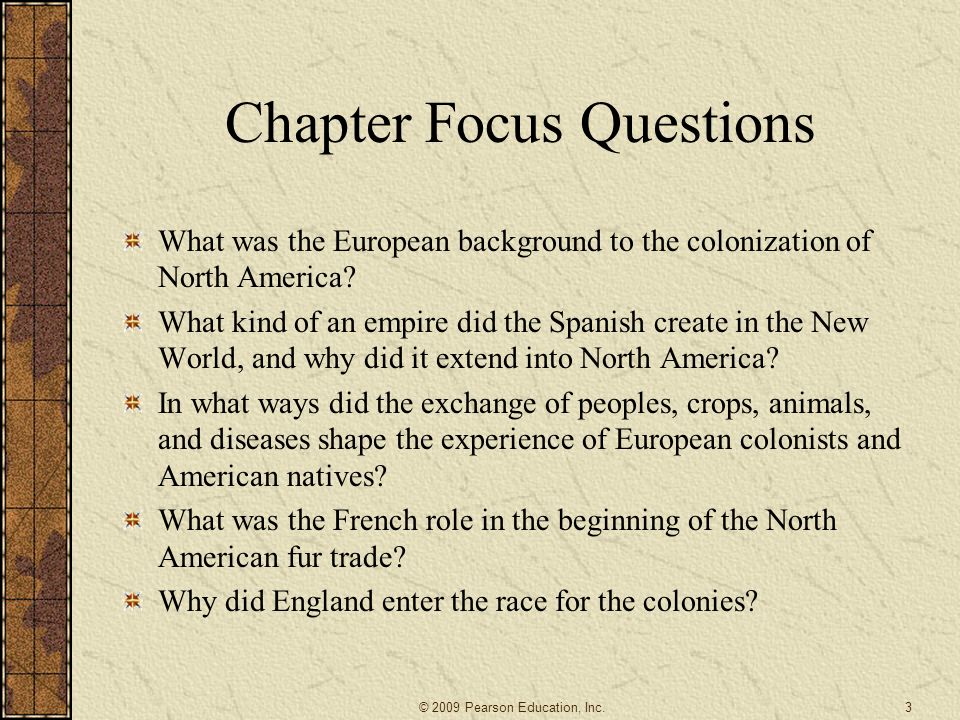 Chapter Focus Questions

What was the European background to the colonization of North America?

What kind of an empire did the Spanish create in the New World, and why did it extend into North America?

In what ways did the exchange of peoples, crops, animals, and diseases shape the experience of European colonists and American natives?

What was the French role in the beginning of the North American fur trade?

Why did England enter the race for the colonies?

© 2009 Pearson Education, Inc.

3